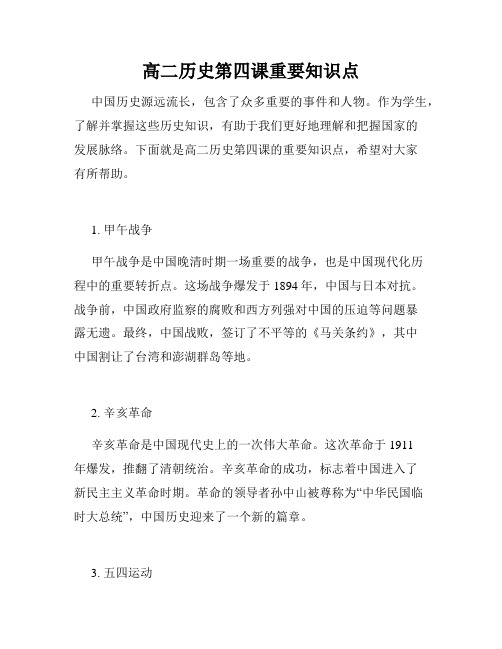 高二历史第四课重要知识点

中国历史源远流长，包含了众多重要的事件和人物。作为学生，了解并掌握这些历史知识，有助于我们更好地理解和把握国家的发展脉络。下面就是高二历史第四课的重要知识点，希望对大家有所帮助。

1. 甲午战争

甲午战争是中国晚清时期一场重要的战争，也是中国现代化历程中的重要转折点。这场战争爆发于 1894 年，中国与日本对抗。战争前，中国政府监察的腐败和西方列强对中国的压迫等问题暴露无遗。最终，中国战败，签订了不平等的《马关条约》，其中中国割让了台湾和澎湖群岛等地。

2. 辛亥革命

辛亥革命是中国现代史上的一次伟大革命。这次革命于 1911 年爆发，推翻了清朝统治。辛亥革命的成功，标志着中国进入了新民主主义革命时期。革命的领导者孙中山被尊称为“中华民国临时大总统”，中国历史迎来了一个新的篇章。

3. 五四运动